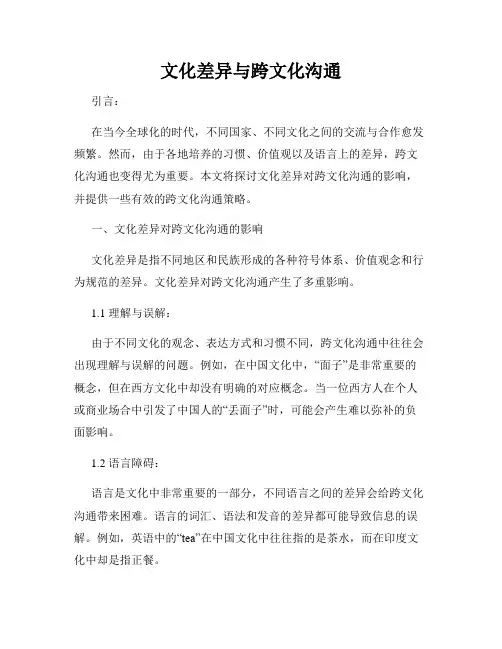 文化差异与跨文化沟通

引言：

在当今全球化的时代，不同国家、不同文化之间的交流与合作愈发频繁。然而，由于各地培养的习惯、价值观以及语言上的差异，跨文化沟通也变得尤为重要。本文将探讨文化差异对跨文化沟通的影响，并提供一些有效的跨文化沟通策略。

一、文化差异对跨文化沟通的影响

文化差异是指不同地区和民族形成的各种符号体系、价值观念和行为规范的差异。文化差异对跨文化沟通产生了多重影响。

1.1 理解与误解：

由于不同文化的观念、表达方式和习惯不同，跨文化沟通中往往会出现理解与误解的问题。例如，在中国文化中，“面子”是非常重要的概念，但在西方文化中却没有明确的对应概念。当一位西方人在个人或商业场合中引发了中国人的“丢面子”时，可能会产生难以弥补的负面影响。

1.2 语言障碍：

语言是文化中非常重要的一部分，不同语言之间的差异会给跨文化沟通带来困难。语言的词汇、语法和发音的差异都可能导致信息的误解。例如，英语中的“tea”在中国文化中往往指的是茶水，而在印度文化中却是指正餐。